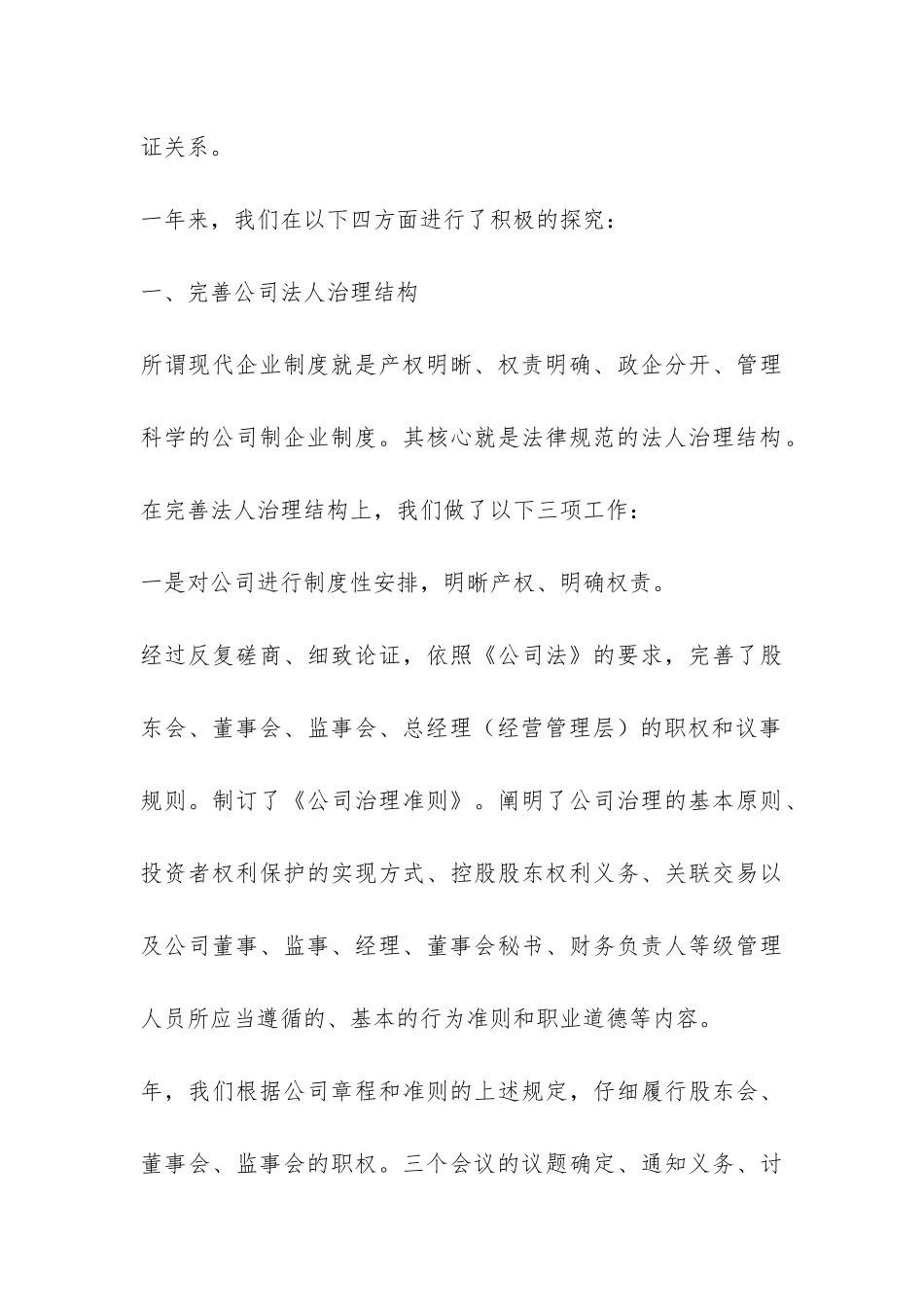 证关系。

一年来，我们在以下四方面进行了积极的探究：

一、完善公司法人治理结构

所谓现代企业制度就是产权明晰、权责明确、政企分开、管理科学的公司制企业制度。其核心就是法律规范的法人治理结构。

在完善法人治理结构上，我们做了以下三项工作：

一是对公司进行制度性安排，明晰产权、明确权责。

经过反复磋商、细致论证，依照《公司法》的要求，完善了股东会、董事会、监事会、总经理（经营管理层）的职权和议事规则。制订了《公司治理准则》。阐明了公司治理的基本原则、投资者权利保护的实现方式、控股股东权利义务、关联交易以及公司董事、监事、经理、董事会秘书、财务负责人等级管理人员所应当遵循的、基本的行为准则和职业道德等内容。

年，我们根据公司章程和准则的上述规定，仔细履行股东会、董事会、监事会的职权。三个会议的议题确定、通知义务、讨